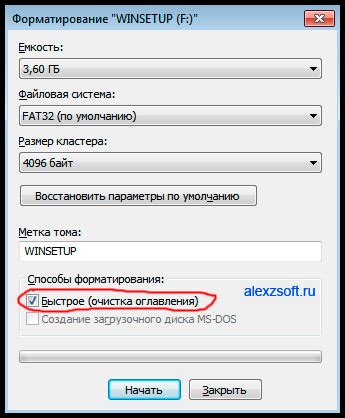 Форматирование "WINSETUP (F:)"

Емкость:

3,60 ГБ

Файловая система:

FAT32 (по умолчанию)

Размер кластера:

4096 байт

Восстановить параметры по умолчанию

Метка тома:

WINSETUP

Способы форматирования:

alexzsoft.ru

Быстрое (очистка оглавления)

Создание загрузочного диска MS-DOS

Начать

Закрыть